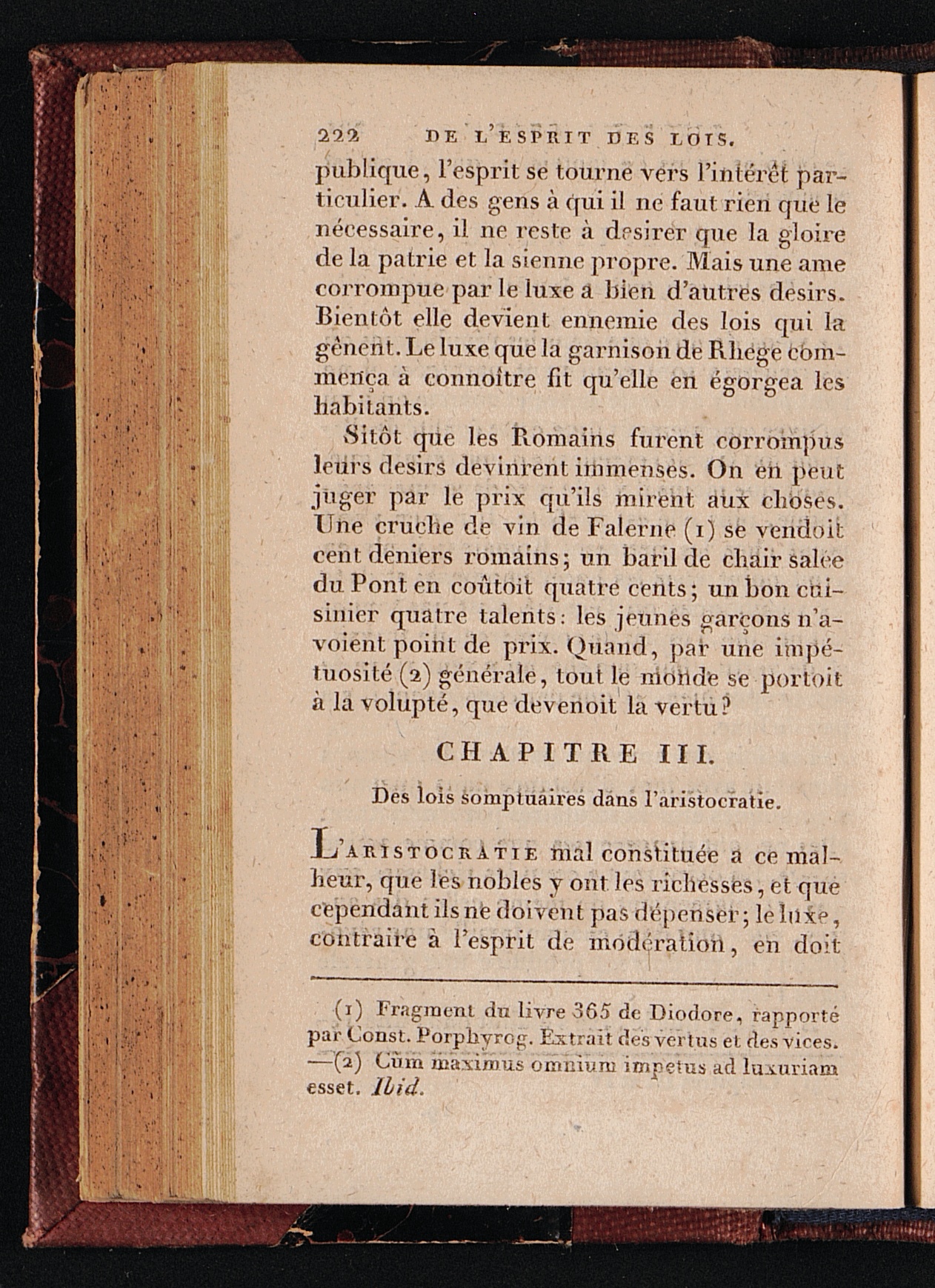 222 DE L'ESPRIT DES LOIS.

publique, l'esprit se tourne vers l'intérêt particulier. A des gens à qui il ne faut rien que le nécessaire, il ne reste à desirer que la gloire de la patrie et la sienne propre. Mais une ame corrompue par le luxe a bien d'autres desirs. Bientôt elle devient ennemie des lois qui la gênent. Le luxe que la garnison de Rhege commença à connoître fit qu'elle en égorgea les habitants.

Sitôt que les Romains furent corrompus leurs desirs devinrent immenses. On en peut juger par le prix qu'ils mirent aux choses. Une cruche de vin de Falerne (1) se vendoit cent deniers romains; un baril de chair salée du Pont en coûtoit quatre cents; un bon cuisinier quatre talents: les jeunes garçons n'avoient point de prix. Quand, par une impétuosité (2) générale, tout le monde se portoit à la volupté, que devenoit la vertu?

CHAPITRE III.

Des lois somptuaires dans l'aristocratie.

L'ARISTOCRATIE mal constituée a ce malheur, que les nobles y ont les richesses, et que cependant ils ne doivent pas dépenser; le luxe, contraire à l'esprit de modération, en doit

(1) Fragment du livre 365 de Diodore, rapporté par Const. Porphyrog. Extrait des vertus et des vices. —(2) Cùm maximus omnium impetus ad luxuriam esset. Ibid.